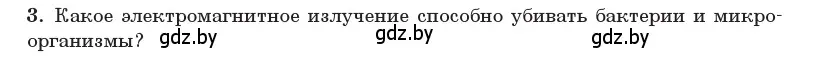 3. Какое электромагнитное излучение способно убивать бактерии и микроорганизмы? gdz.by gdz.by gdz.by